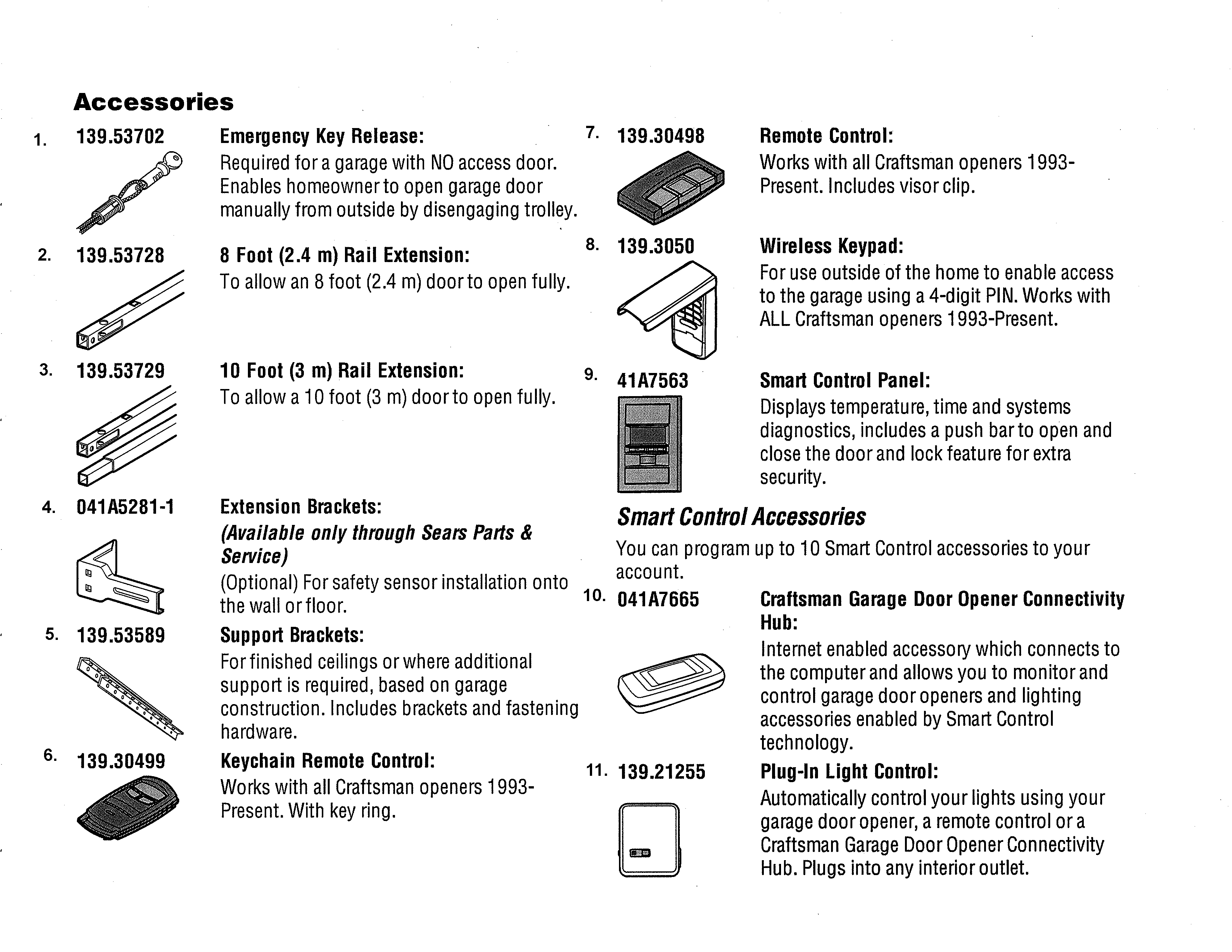 Accessories

1. 139.53702 Emergency Key Release:
Required for a garage with NO access door. Enables homeowner to open garage door manually from outside by disengaging trolley.

2. 139.53728 8 Foot (2.4 m) Rail Extension:
To allow an 8 foot (2.4 m) door to open fully.

3. 139.53729 10 Foot (3 m) Rail Extension:
To allow a 10 foot (3 m) door to open fully.

4. 041A5281-1 Extension Brackets:
(Available only through Sears Parts & Service)
(Optional) For safety sensor installation onto the wall or floor.

5. 139.53589 Support Brackets:
For finished ceilings or where additional support is required, based on garage construction. Includes brackets and fastening hardware.

6. 139.30499 Keychain Remote Control:
Works with all Craftsman openers 1993-Present. With key ring.

7. 139.30498 Remote Control:
Works with all Craftsman openers 1993-Present. Includes visor clip.

8. 139.3050 Wireless Keypad:
For use outside of the home to enable access to the garage using a 4-digit PIN. Works with ALL Craftsman openers 1993-Present.

9. 41A7563 Smart Control Panel:
Displays temperature, time and systems diagnostics, includes a push bar to open and close the door and lock feature for extra security.

Smart Control Accessories

You can program up to 10 Smart Control accessories to your account.

10. 041A7665 Craftsman Garage Door Opener Connectivity Hub:
Internet enabled accessory which connects to the computer and allows you to monitor and control garage door openers and lighting accessories enabled by Smart Control technology.

11. 139.21255 Plug-In Light Control:
Automatically control your lights using your garage door opener, a remote control or a Craftsman Garage Door Opener Connectivity Hub. Plugs into any interior outlet.